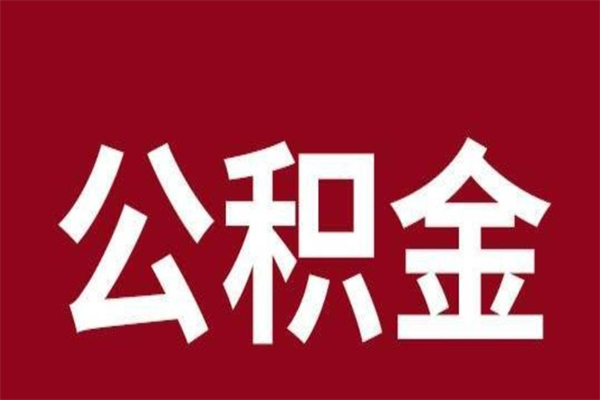 公积金